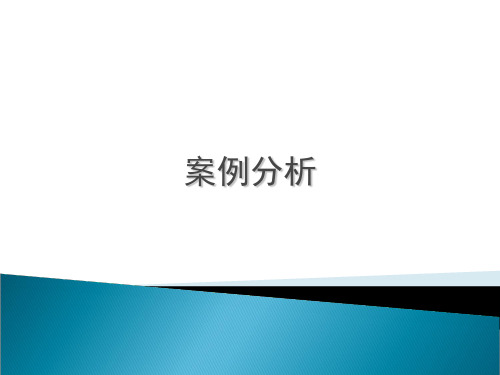 案例分析